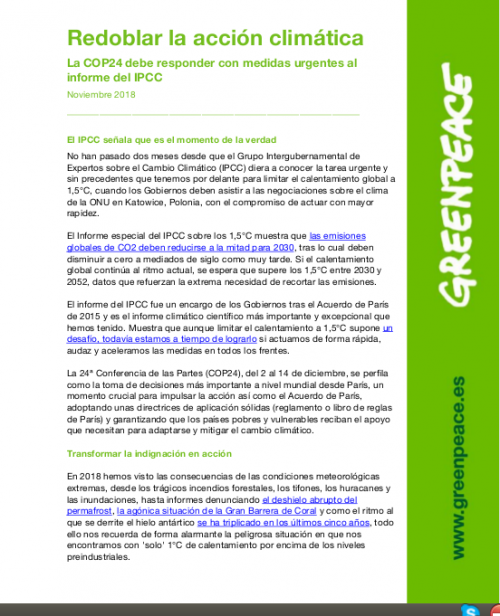 Redoblar la acción climática

La COP24 debe responder con medidas urgentes al informe del IPCC

Noviembre 2018

El IPCC señala que es el momento de la verdad

No han pasado dos meses desde que el Grupo Intergubernamental de Expertos sobre el Cambio Climático (IPCC) diera a conocer la tarea urgente y sin precedentes que tenemos por delante para limitar el calentamiento global a 1,5°C, cuando los Gobiernos deben asistir a las negociaciones sobre el clima de la ONU en Katowice, Polonia, con el compromiso de actuar con mayor rapidez.

El Informe especial del IPCC sobre los 1,5°C muestra que las emisiones globales de CO2 deben reducirse a la mitad para 2030, tras lo cual deben disminuir a cero a mediados de siglo como muy tarde. Si el calentamiento global continúa al ritmo actual, se espera que supere los 1,5°C entre 2030 y 2052, datos que refuerzan la extrema necesidad de recortar las emisiones.

El informe del IPCC fue un encargo de los Gobiernos tras el Acuerdo de París de 2015 y es el informe climático científico más importante y excepcional que hemos tenido. Muestra que aunque limitar el calentamiento a 1,5°C supone un desafío, todavía estamos a tiempo de lograrlo si actuamos de forma rápida, audaz y aceleramos las medidas en todos los frentes.

La 24ª Conferencia de las Partes (COP24), del 2 al 14 de diciembre, se perfila como la toma de decisiones más importante a nivel mundial desde París, un momento crucial para impulsar la acción así como el Acuerdo de París, adoptando unas directrices de aplicación sólidas (reglamento o libro de reglas de París) y garantizando que los países pobres y vulnerables reciban el apoyo que necesitan para adaptarse y mitigar el cambio climático.

Transformar la indignación en acción

En 2018 hemos visto las consecuencias de las condiciones meteorológicas extremas, desde los trágicos incendios forestales, los tifones, los huracanes y las inundaciones, hasta informes denunciando el deshielo abrupto del permafrost, la agónica situación de la Gran Barrera de Coral y como el ritmo al que se derrite el hielo antártico se ha triplicado en los últimos cinco años, todo ello nos recuerda de forma alarmante la peligrosa situación en que nos encontramos con 'solo' 1°C de calentamiento por encima de los niveles preindustriales.

GREENPEACE

www.greenpeace.es